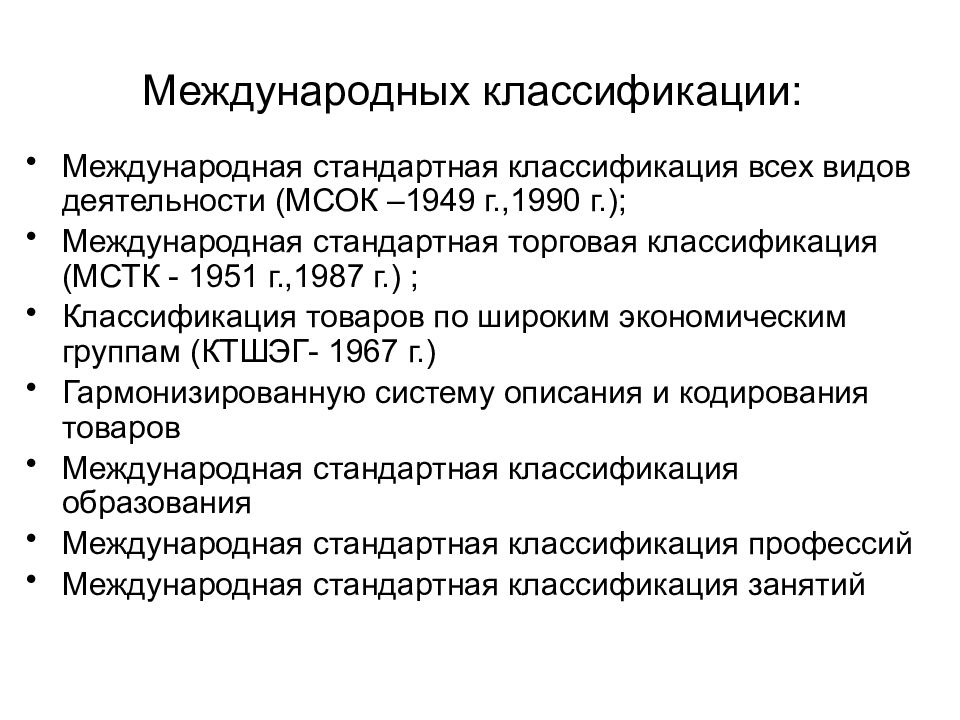 Международных классификации:

• Международная стандартная классификация всех видов деятельности (МСОК –1949 г.,1990 г.);
• Международная стандартная торговая классификация (МСТК - 1951 г.,1987 г.) ;
• Классификация товаров по широким экономическим группам (КТШЭГ- 1967 г.)
• Гармонизированную систему описания и кодирования товаров
• Международная стандартная классификация образования
• Международная стандартная классификация профессий
• Международная стандартная классификация занятий